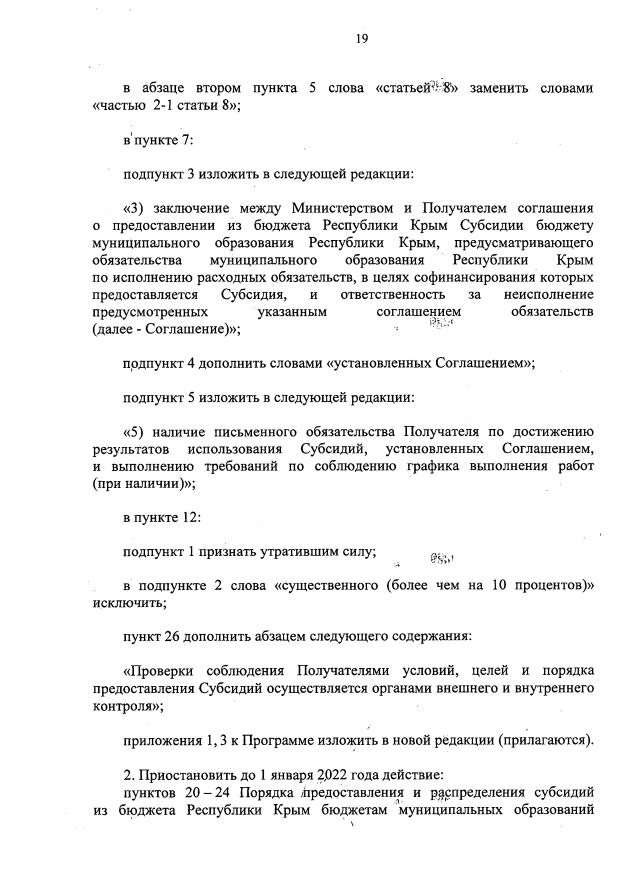 19

в абзаце втором пункта 5 слова «статьей 8» заменить словами «частью 2-1 статьи 8»;

в пункте 7:

подпункт 3 изложить в следующей редакции:

«3) заключение между Министерством и Получателем соглашения о предоставлении из бюджета Республики Крым Субсидии бюджету муниципального образования Республики Крым, предусматривающего обязательства муниципального образования Республики Крым по исполнению расходных обязательств, в целях софинансирования которых предоставляется Субсидия, и ответственность за неисполнение предусмотренных указанным соглашением обязательств (далее - Соглашение)»;

подпункт 4 дополнить словами «установленных Соглашением»;

подпункт 5 изложить в следующей редакции:

«5) наличие письменного обязательства Получателя по достижению результатов использования Субсидий, установленных Соглашением, и выполнению требований по соблюдению графика выполнения работ (при наличии)»;

в пункте 12:

подпункт 1 признать утратившим силу;

в подпункте 2 слова «существенного (более чем на 10 процентов)» исключить;

пункт 26 дополнить абзацем следующего содержания:

«Проверки соблюдения Получателями условий, целей и порядка предоставления Субсидий осуществляется органами внешнего и внутреннего контроля»;

приложения 1, 3 к Программе изложить в новой редакции (прилагаются).

2. Приостановить до 1 января 2022 года действие:

пунктов 20 – 24 Порядка предоставления и распределения субсидий из бюджета Республики Крым бюджетам муниципальных образований